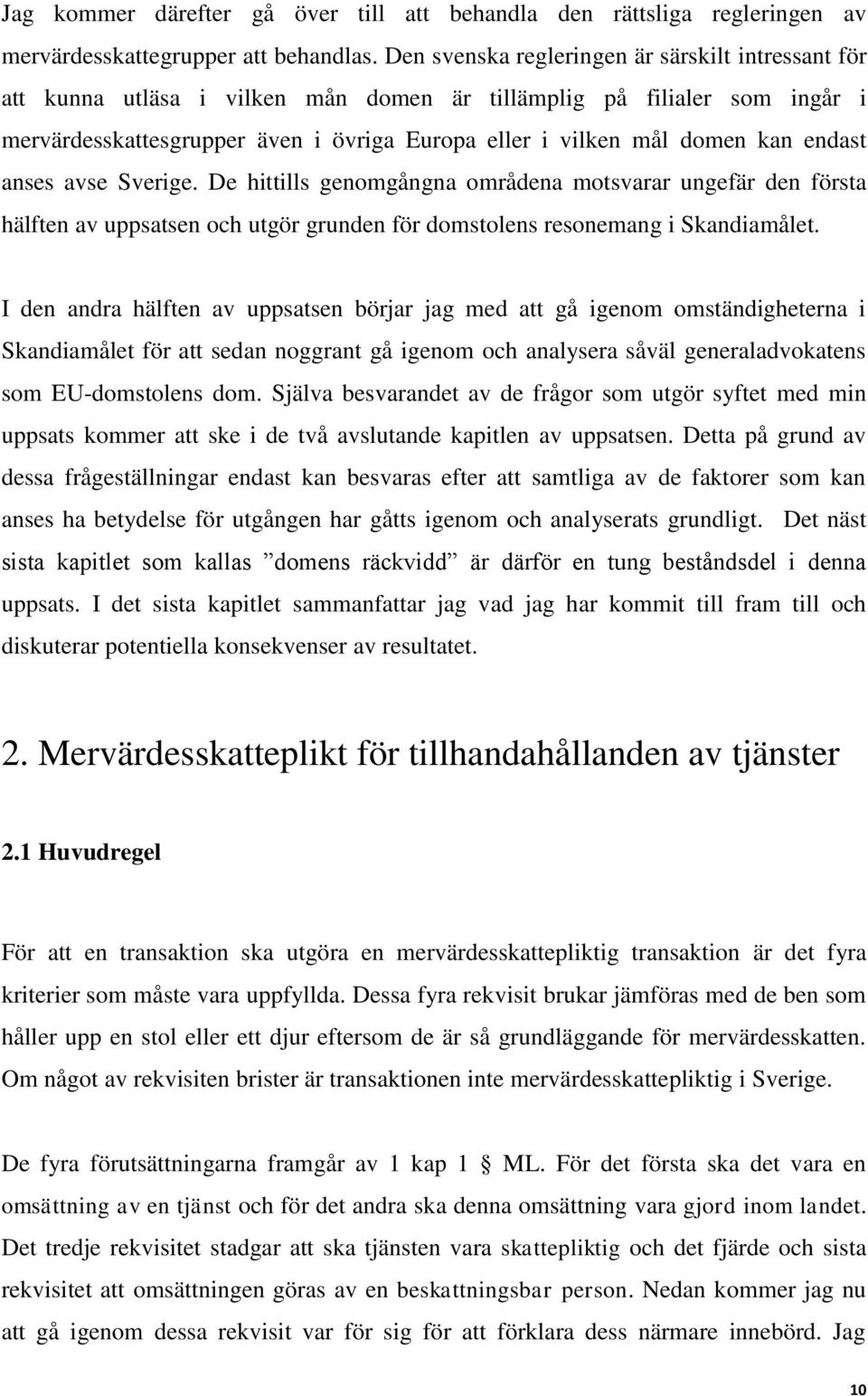 Jag kommer därefter gå över till att behandla den rättsliga regleringen av mervärdesskattegrupper att behandlas. Den svenska regleringen är särskilt intressant för att kunna utläsa i vilken mån domen är tillämplig på filialer som ingår i mervärdesskattesgrupper även i övriga Europa eller i vilken mål domen kan endast anses avse Sverige. De hittills genomgångna områdena motsvarar ungefär den första hälften av uppsatsen och utgör grunden för domstolens resonemang i Skandiamålet.

I den andra hälften av uppsatsen börjar jag med att gå igenom omständigheterna i Skandiamålet för att sedan noggrant gå igenom och analysera såväl generaladvokatens som EU-domstolens dom. Själva besvarandet av de frågor som utgör syftet med min uppsats kommer att ske i de två avslutande kapitlen av uppsatsen. Detta på grund av dessa frågeställningar endast kan besvaras efter att samtliga av de faktorer som kan anses ha betydelse för utgången har gåtts igenom och analyserats grundligt. Det näst sista kapitlet som kallas ”domens räckvidd” är därför en tung beståndsdel i denna uppsats. I det sista kapitlet sammanfattar jag vad jag har kommit till fram till och diskuterar potentiella konsekvenser av resultatet.

2. Mervärdesskatteplikt för tillhandahållanden av tjänster

2.1 Huvudregel

För att en transaktion ska utgöra en mervärdesskattepliktig transaktion är det fyra kriterier som måste vara uppfyllda. Dessa fyra rekvisit brukar jämföras med de ben som håller upp en stol eller ett djur eftersom de är så grundläggande för mervärdesskatten. Om något av rekvisiten brister är transaktionen inte mervärdesskattepliktig i Sverige.

De fyra förutsättningarna framgår av 1 kap 1 § ML. För det första ska det vara en omsättning av en tjänst och för det andra ska denna omsättning vara gjord inom landet. Det tredje rekvisitet stadgar att ska tjänsten vara skattepliktig och det fjärde och sista rekvisitet att omsättningen göras av en beskattningsbar person. Nedan kommer jag nu att gå igenom dessa rekvisit var för sig för att förklara dess närmare innebörd. Jag

10